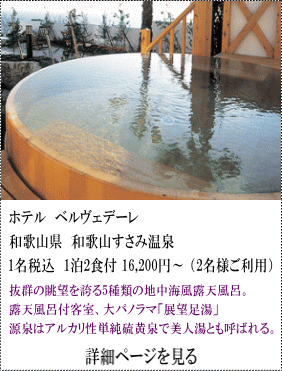 ホテル　ベルヴェデーレ

和歌山県　和歌山すさみ温泉

1名税込　1泊2食付 16,200円～（2名様ご利用）

抜群の眺望を誇る5種類の地中海風露天風呂。
露天風呂付客室、大パノラマ「展望足湯」
源泉はアルカリ性単純硫黄泉で美人湯とも呼ばれる。

詳細ページを見る